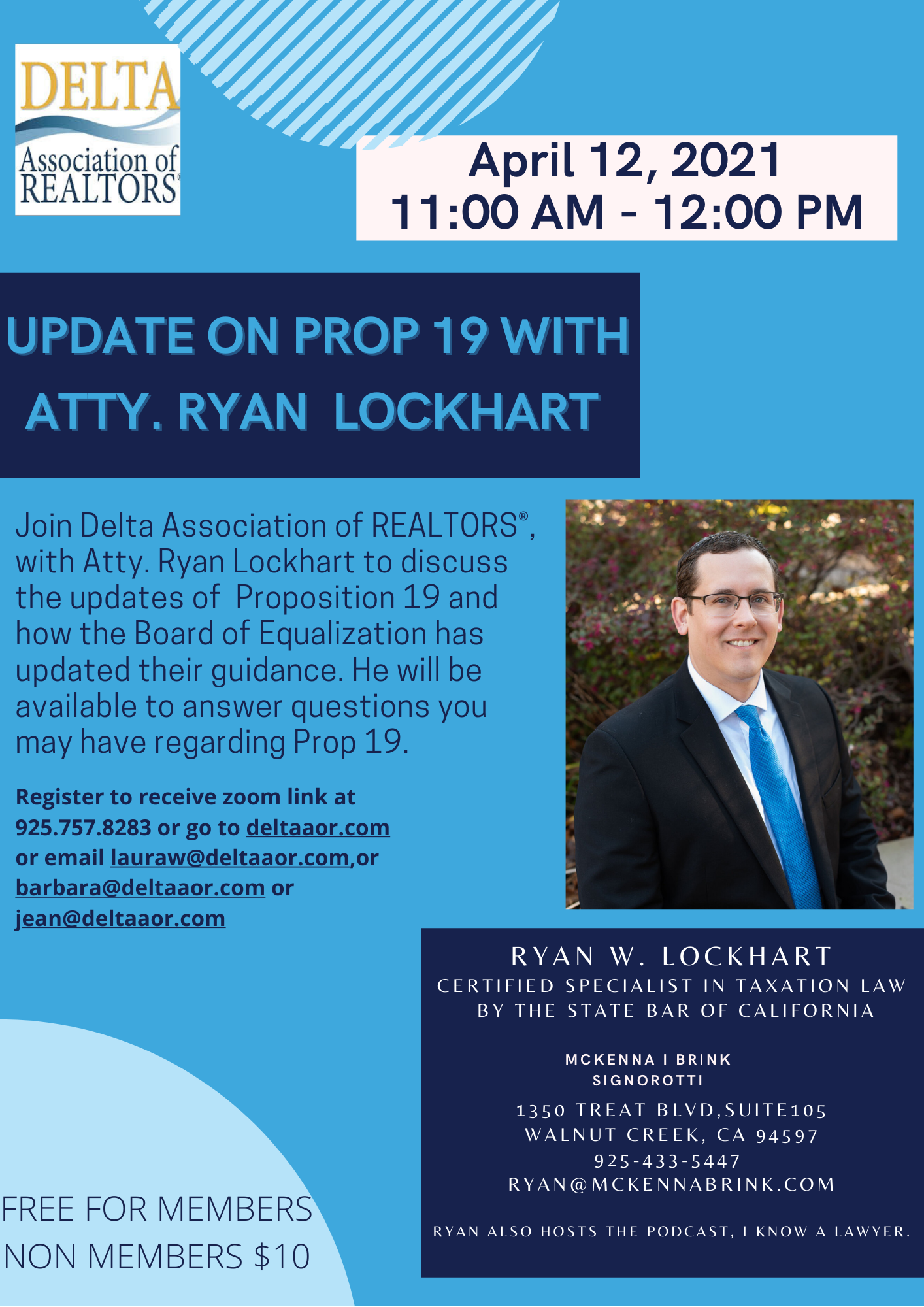 DELTA
Association of
REALTORS®

April 12, 2021
11:00 AM - 12:00 PM

UPDATE ON PROP 19 WITH ATTY. RYAN LOCKHART

Join Delta Association of REALTORS®, with Atty. Ryan Lockhart to discuss the updates of Proposition 19 and how the Board of Equalization has updated their guidance. He will be available to answer questions you may have regarding Prop 19.

Register to receive zoom link at 925.757.8283 or go to deltaaor.com or email lauraw@deltaaor.com,or barbara@deltaaor.com or jean@deltaaor.com

RYAN W. LOCKHART
CERTIFIED SPECIALIST IN TAXATION LAW
BY THE STATE BAR OF CALIFORNIA

MCKENNA I BRINK
SIGNOROTTI

1350 TREAT BLVD,SUITE105
WALNUT CREEK, CA 94597
925-433-5447
RYAN@MCKENNABRINK.COM

RYAN ALSO HOSTS THE PODCAST, I KNOW A LAWYER.

FREE FOR MEMBERS
NON MEMBERS $10